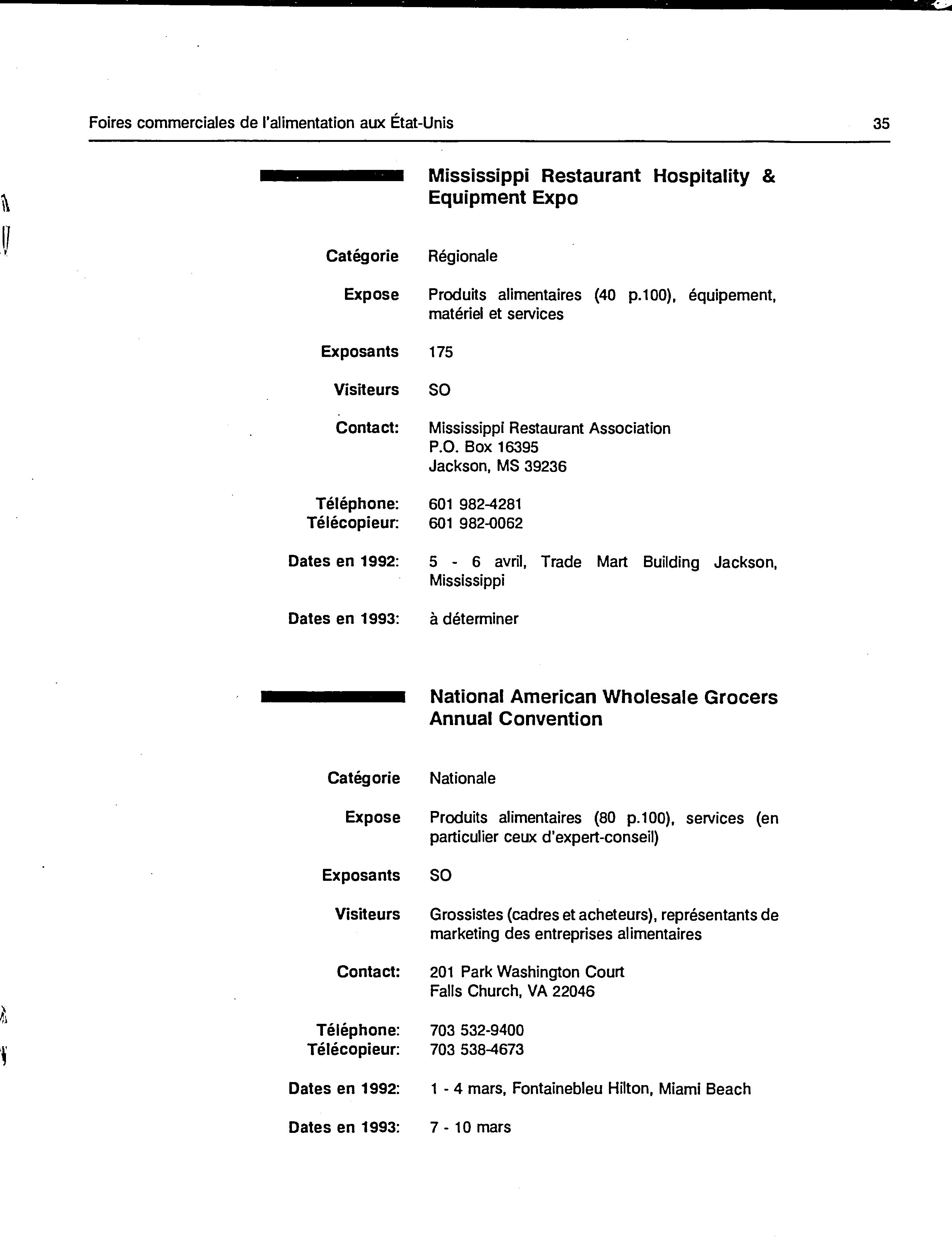 Foires commerciales de l'alimentation aux État-Unis 35

Mississippi Restaurant Hospitality & Equipment Expo

Catégorie Régionale

Expose Produits alimentaires (40 p.100), équipement, matériel et services

Exposants 175

Visiteurs SO

Contact: Mississippi Restaurant Association
P.O. Box 16395
Jackson, MS 39236

Téléphone: 601 982-4281
Télécopieur: 601 982-0062

Dates en 1992: 5 - 6 avril, Trade Mart Building Jackson, Mississippi

Dates en 1993: à déterminer

National American Wholesale Grocers Annual Convention

Catégorie Nationale

Expose Produits alimentaires (80 p.100), services (en particulier ceux d'expert-conseil)

Exposants SO

Visiteurs Grossistes (cadres et acheteurs), représentants de marketing des entreprises alimentaires

Contact: 201 Park Washington Court
Falls Church, VA 22046

Téléphone: 703 532-9400
Télécopieur: 703 538-4673

Dates en 1992: 1 - 4 mars, Fontainebleu Hilton, Miami Beach

Dates en 1993: 7 - 10 mars